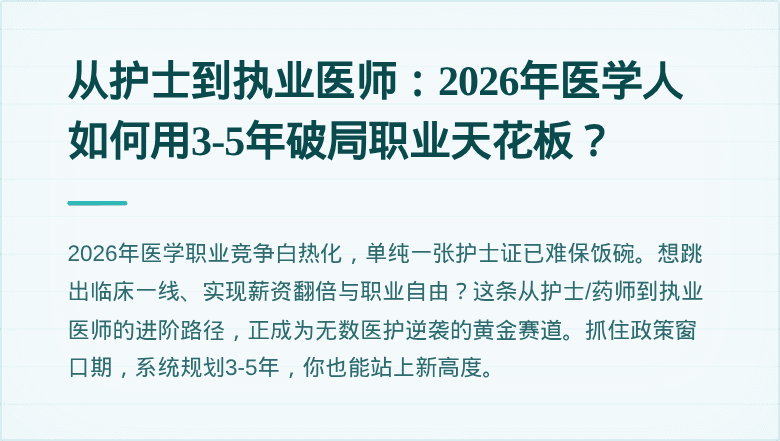 从护士到执业医师：2026年医学人如何用3-5年破局职业天花板？

2026年医学职业竞争白热化，单纯一张护士证已难保饭碗。想跳出临床一线、实现薪资翻倍与职业自由？这条从护士/药师到执业医师的进阶路径，正成为无数医护逆袭的黄金赛道。抓住政策窗口期，系统规划3-5年，你也能站上新高度。